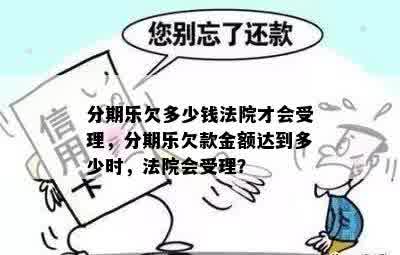 您别忘了还款

信用卡

分期乐欠多少钱法院才会受理，分期乐欠款金额达到多少时，法院会受理？